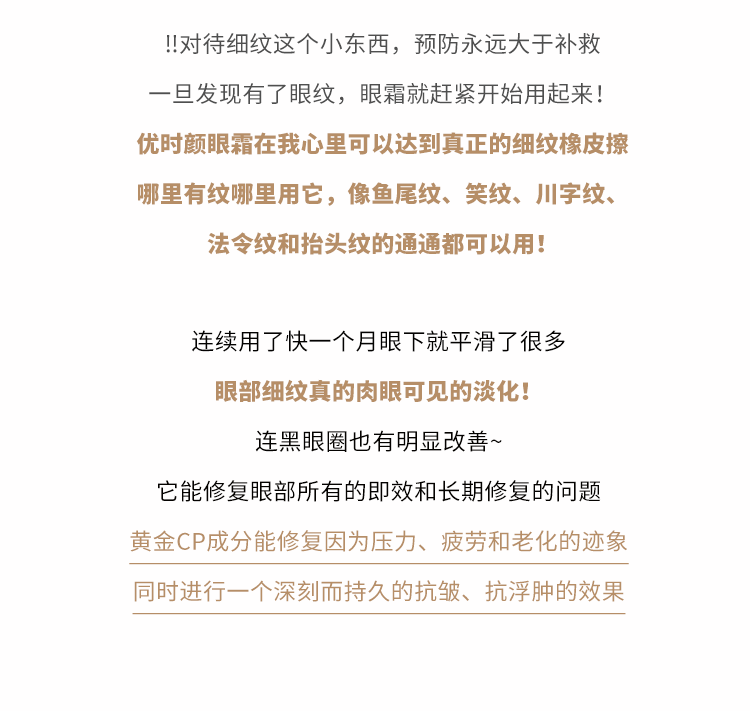 !!对待细纹这个小东西，预防永远大于补救

一旦发现有了眼纹，眼霜就赶紧开始用起来！

优时颜眼霜在我心里可以达到真正的细纹橡皮擦

哪里有纹哪里用它，像鱼尾纹、笑纹、川字纹、

法令纹和抬头纹的通通都可以用！

连续用了快一个月眼下就平滑了很多

眼部细纹真的肉眼可见的淡化！

连黑眼圈也有明显改善~

它能修复眼部所有的即效和长期修复的问题

黄金CP成分能修复因为压力、疲劳和老化的迹象

同时进行一个深刻而持久的抗皱、抗浮肿的效果